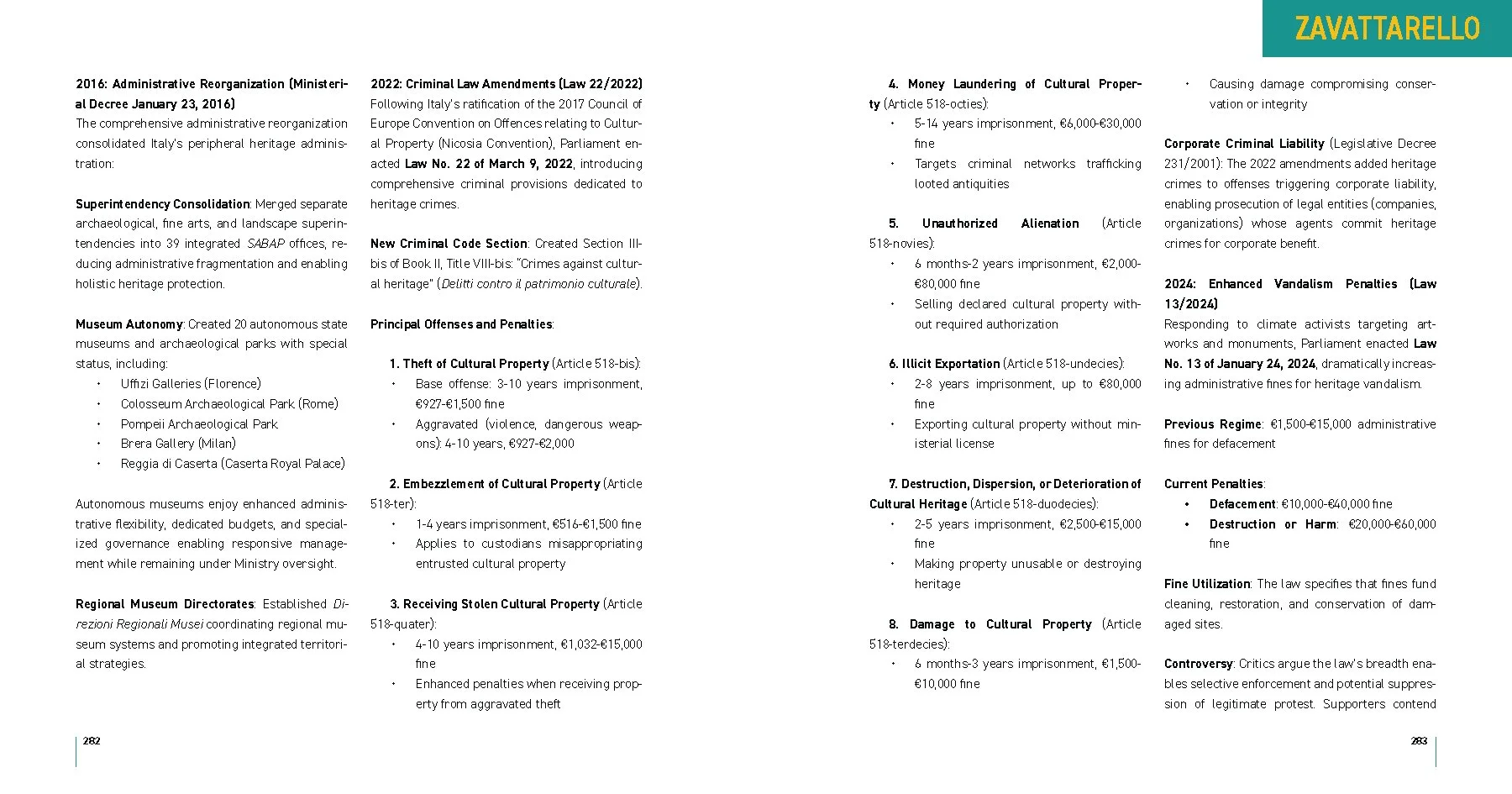 ZAVATTARELLO

2016: Administrative Reorganization (Ministerial Decree January 23, 2016)
The comprehensive administrative reorganization consolidated Italy's peripheral heritage administration:

Superintendency Consolidation: Merged separate archaeological, fine arts, and landscape superintendencies into 39 integrated SABAP offices, reducing administrative fragmentation and enabling holistic heritage protection.

Museum Autonomy: Created 20 autonomous state museums and archaeological parks with special status, including:
• Uffizi Galleries (Florence)
• Colosseum Archaeological Park (Rome)
• Pompeii Archaeological Park
• Brera Gallery (Milan)
• Reggia di Caserta (Caserta Royal Palace)

Autonomous museums enjoy enhanced administrative flexibility, dedicated budgets, and specialized governance enabling responsive management while remaining under Ministry oversight.

Regional Museum Directorates: Established Direzioni Regionali Musei coordinating regional museum systems and promoting integrated territorial strategies.

2022: Criminal Law Amendments (Law 22/2022)
Following Italy's ratification of the 2017 Council of Europe Convention on Offences relating to Cultural Property (Nicosia Convention), Parliament enacted Law No. 22 of March 9, 2022, introducing comprehensive criminal provisions dedicated to heritage crimes.

New Criminal Code Section: Created Section III-bis of Book II, Title VIII-bis: "Crimes against cultural heritage" (Delitti contro il patrimonio culturale).

Principal Offenses and Penalties:

1. Theft of Cultural Property (Article 518-bis):
• Base offense: 3-10 years imprisonment, €927-€1,500 fine
• Aggravated (violence, dangerous weapons): 4-10 years, €927-€2,000

2. Embezzlement of Cultural Property (Article 518-ter):
• 1-4 years imprisonment, €516-€1,500 fine
• Applies to custodians misappropriating entrusted cultural property

3. Receiving Stolen Cultural Property (Article 518-quater):
• 4-10 years imprisonment, €1,032-€15,000 fine
• Enhanced penalties when receiving property from aggravated theft

282

4. Money Laundering of Cultural Property (Article 518-octies):
• 5-14 years imprisonment, €6,000-€30,000 fine
• Targets criminal networks trafficking looted antiquities

5. Unauthorized Alienation (Article 518-novies):
• 6 months-2 years imprisonment, €2,000-€80,000 fine
• Selling declared cultural property without required authorization

6. Illicit Exportation (Article 518-undecies):
• 2-8 years imprisonment, up to €80,000 fine
• Exporting cultural property without ministerial license

7. Destruction, Dispersion, or Deterioration of Cultural Heritage (Article 518-duodecies):
• 2-5 years imprisonment, €2,500-€15,000 fine
• Making property unusable or destroying heritage

8. Damage to Cultural Property (Article 518-terdecies):
• 6 months-3 years imprisonment, €1,500-€10,000 fine
• Causing damage compromising conservation or integrity

Corporate Criminal Liability (Legislative Decree 231/2001): The 2022 amendments added heritage crimes to offenses triggering corporate liability, enabling prosecution of legal entities (companies, organizations) whose agents commit heritage crimes for corporate benefit.

2024: Enhanced Vandalism Penalties (Law 13/2024)
Responding to climate activists targeting artworks and monuments, Parliament enacted Law No. 13 of January 24, 2024, dramatically increasing administrative fines for heritage vandalism.

Previous Regime: €1,500-€15,000 administrative fines for defacement

Current Penalties:
• Defacement: €10,000-€40,000 fine
• Destruction or Harm: €20,000-€60,000 fine

Fine Utilization: The law specifies that fines fund cleaning, restoration, and conservation of damaged sites.

Controversy: Critics argue the law's breadth enables selective enforcement and potential suppression of legitimate protest. Supporters contend

283